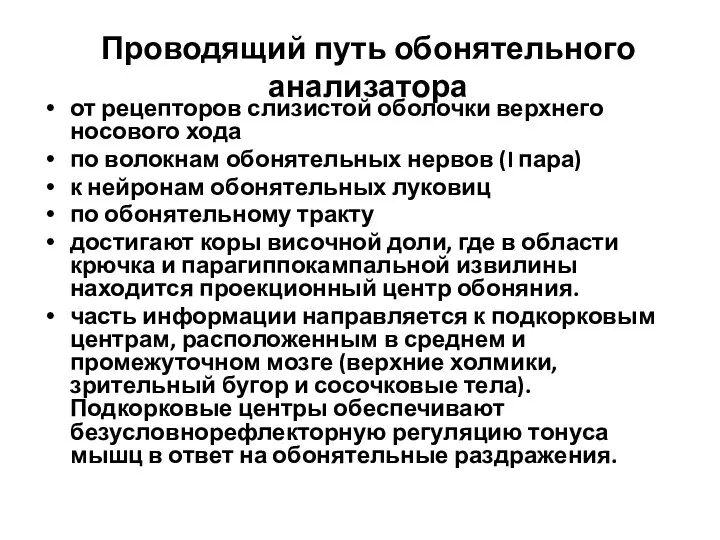 Проводящий путь обонятельного анализатора

• от рецепторов слизистой оболочки верхнего носового хода
• по волокнам обонятельных нервов (I пара)
• к нейронам обонятельных луковиц
• по обонятельному тракту
• достигают коры височной доли, где в области крючка и парагиппокампальной извилины находится проекционный центр обоняния.
• часть информации направляется к подкорковым центрам, расположенным в среднем и промежуточном мозге (верхние холмики, зрительный бугор и сосочковые тела). Подкорковые центры обеспечивают безусловнорефлекторную регуляцию тонуса мышц в ответ на обонятельные раздражения.